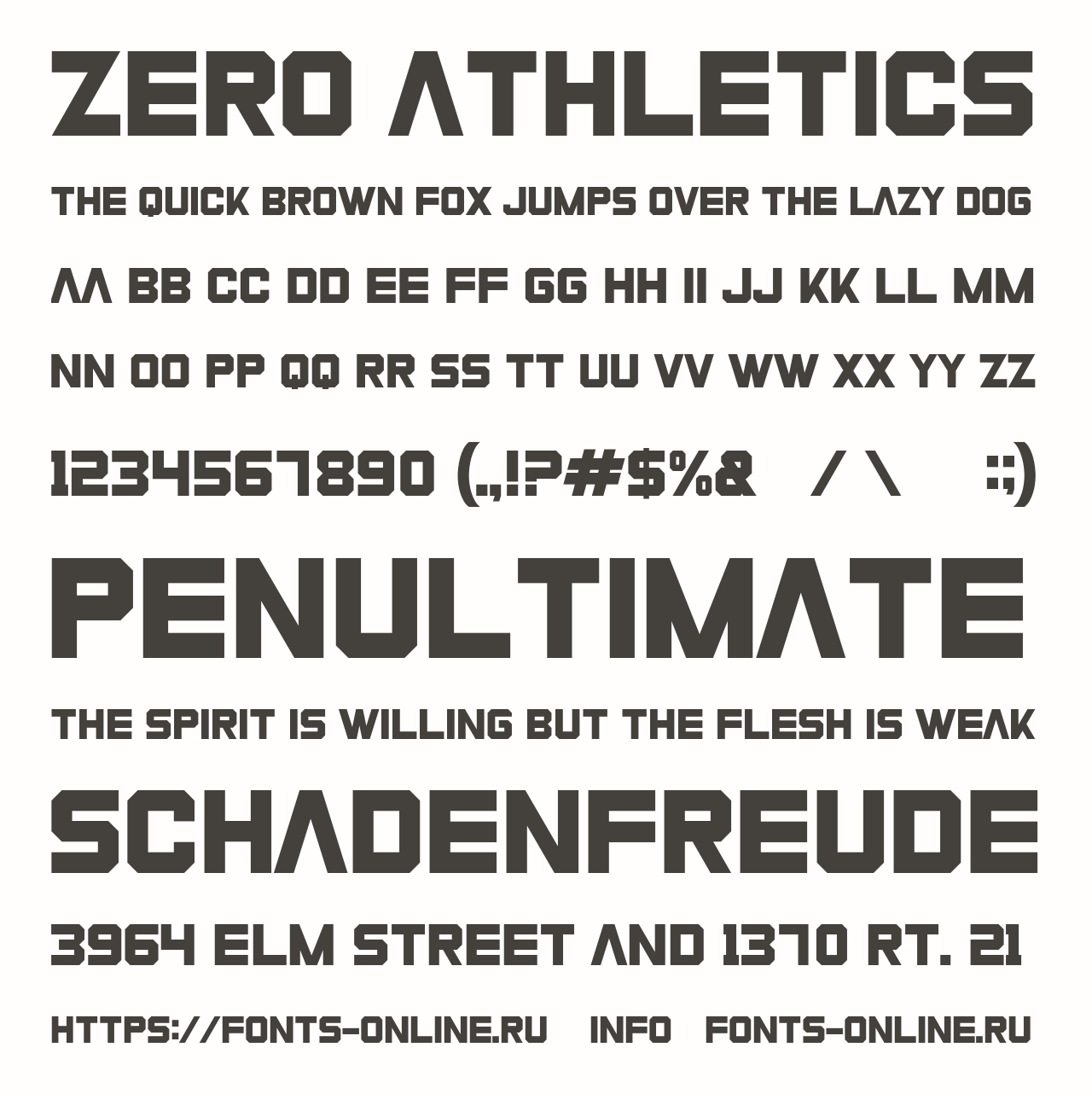 ZERO ATHLETICS

THE QUICK BROWN FOX JUMPS OVER THE LAZY DOG

AA BB CC DD EE FF GG HH II JJ KK LL MM

NN OO PP QQ RR SS TT UU VV WW XX YY ZZ

1234567890 (.,!?#$%& / \ :;)

PENULTIMATE

THE SPIRIT IS WILLING BUT THE FLESH IS WEAK

SCHADENFREUDE

3964 ELM STREET AND 1370 RT. 21

HTTPS://FONTS-ONLINE.RU INFO FONTS-ONLINE.RU